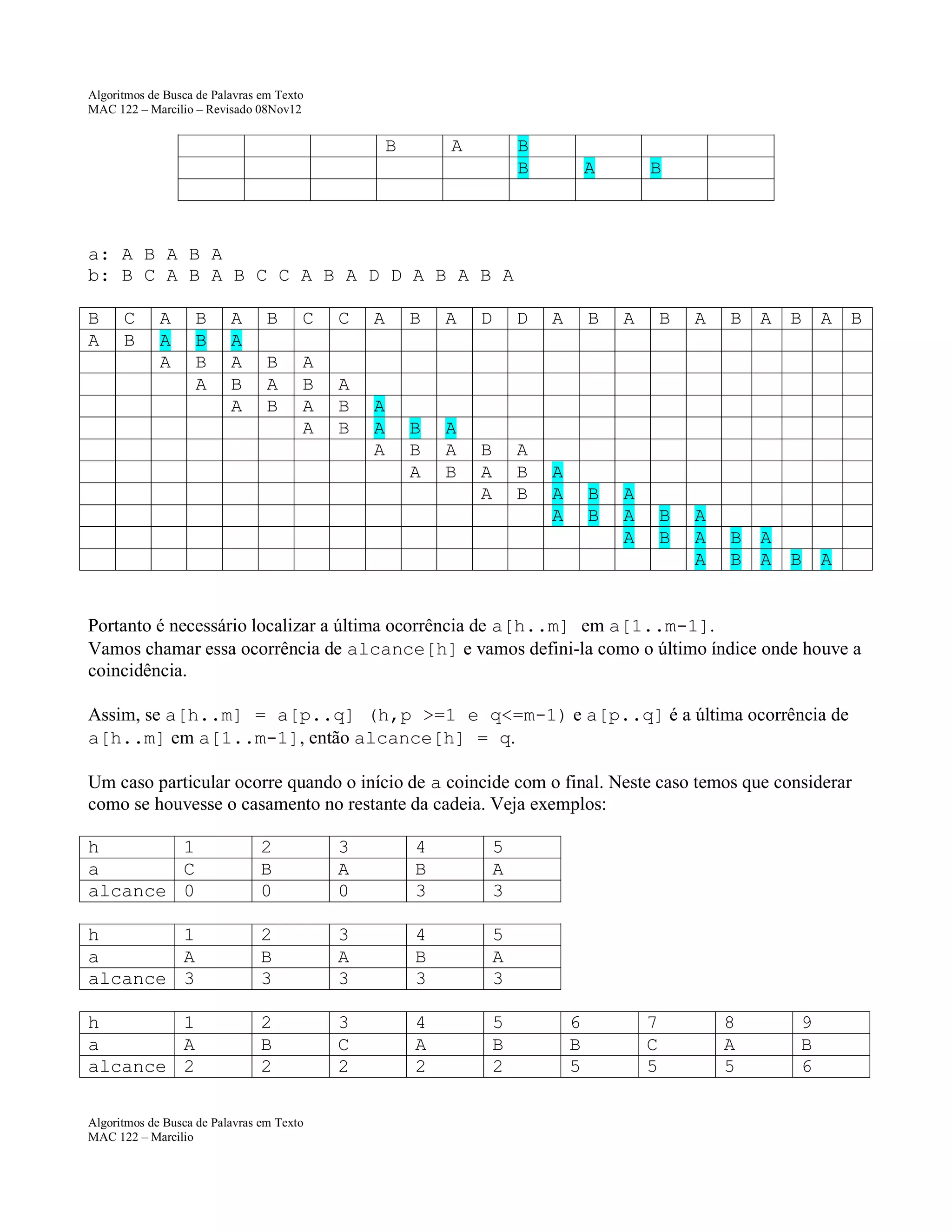 Algoritmos de Busca de Palavras em Texto
MAC 122 – Marcilio – Revisado 08Nov12

| | | | B | A | B | | | |
|---|---|---|---|---|---|---|---|---|
| | | | | | B | A | B | |
| | | | | | | | | |

a: A B A B A
b: B C A B A B C C A B A D D A B A B A

| B | C | A | B | A | B | C | C | A | B | A | D | D | A | B | A | B | A | B | A | B | A | B |
|---|---|---|---|---|---|---|---|---|---|---|---|---|---|---|---|---|---|---|---|---|---|---|
| A | B | A | B | A | | | | | | | | | | | | | | | | | | |
| | | A | B | A | B | A | | | | | | | | | | | | | | | | |
| | | | A | B | A | B | A | | | | | | | | | | | | | | | |
| | | | | A | B | A | B | A | | | | | | | | | | | | | | |
| | | | | | | A | B | A | B | A | | | | | | | | | | | | |
| | | | | | | | | A | B | A | B | A | | | | | | | | | | |
| | | | | | | | | | A | B | A | B | A | | | | | | | | | |
| | | | | | | | | | | | A | B | A | B | A | | | | | | | |
| | | | | | | | | | | | | | A | B | A | B | A | | | | | |
| | | | | | | | | | | | | | | | A | B | A | B | A | | | |
| | | | | | | | | | | | | | | | | | A | B | A | B | A | |

Portanto é necessário localizar a última ocorrência de a[h..m] em a[1..m-1].
Vamos chamar essa ocorrência de alcance[h] e vamos defini-la como o último índice onde houve a coincidência.

Assim, se a[h..m] = a[p..q] (h,p >=1 e q<=m-1) e a[p..q] é a última ocorrência de a[h..m] em a[1..m-1], então alcance[h] = q.

Um caso particular ocorre quando o início de a coincide com o final. Neste caso temos que considerar como se houvesse o casamento no restante da cadeia. Veja exemplos:

| h | 1 | 2 | 3 | 4 | 5 |
|---|---|---|---|---|---|
| a | C | B | A | B | A |
| alcance | 0 | 0 | 0 | 3 | 3 |

| h | 1 | 2 | 3 | 4 | 5 |
|---|---|---|---|---|---|
| a | A | B | A | B | A |
| alcance | 3 | 3 | 3 | 3 | 3 |

| h | 1 | 2 | 3 | 4 | 5 | 6 | 7 | 8 | 9 |
|---|---|---|---|---|---|---|---|---|---|
| a | A | B | C | A | B | B | C | A | B |
| alcance | 2 | 2 | 2 | 2 | 2 | 5 | 5 | 5 | 6 |

Algoritmos de Busca de Palavras em Texto
MAC 122 – Marcilio